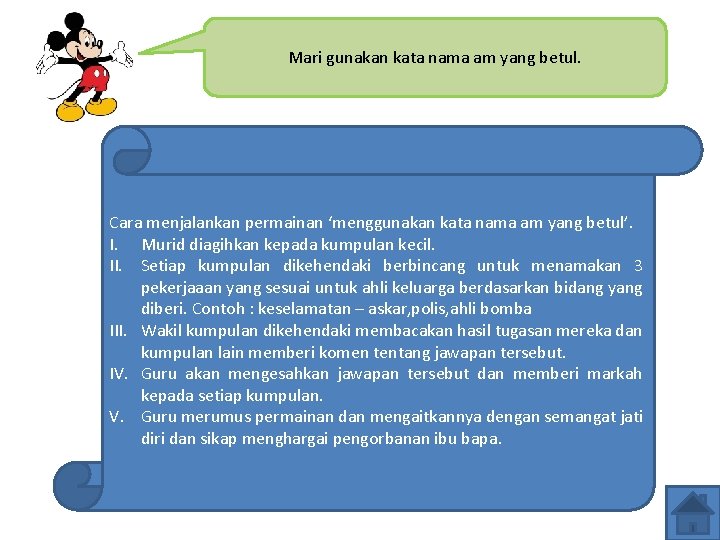 Mari gunakan kata nama am yang betul.

Cara menjalankan permainan ‘menggunakan kata nama am yang betul’.
I. Murid diagihkan kepada kumpulan kecil.
II. Setiap kumpulan dikehendaki berbincang untuk menamakan 3 pekerjaaan yang sesuai untuk ahli keluarga berdasarkan bidang yang diberi. Contoh : keselamatan – askar,polis,ahli bomba
III. Wakil kumpulan dikehendaki membacakan hasil tugasan mereka dan kumpulan lain memberi komen tentang jawapan tersebut.
IV. Guru akan mengesahkan jawapan tersebut dan memberi markah kepada setiap kumpulan.
V. Guru merumus permainan dan mengaitkannya dengan semangat jati diri dan sikap menghargai pengorbanan ibu bapa.